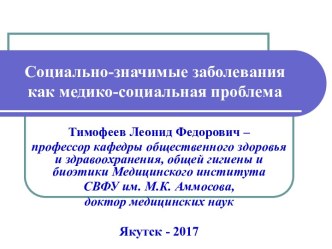 Социально-значимые заболевания как медико-социальная проблема

Тимофеев Леонид Федорович –
профессор кафедры общественного здоровья и здравоохранения, общей гигиены и биоэтики Медицинского института СВФУ им. М.К. Аммосова,
доктор медицинских наук

Якутск - 2017